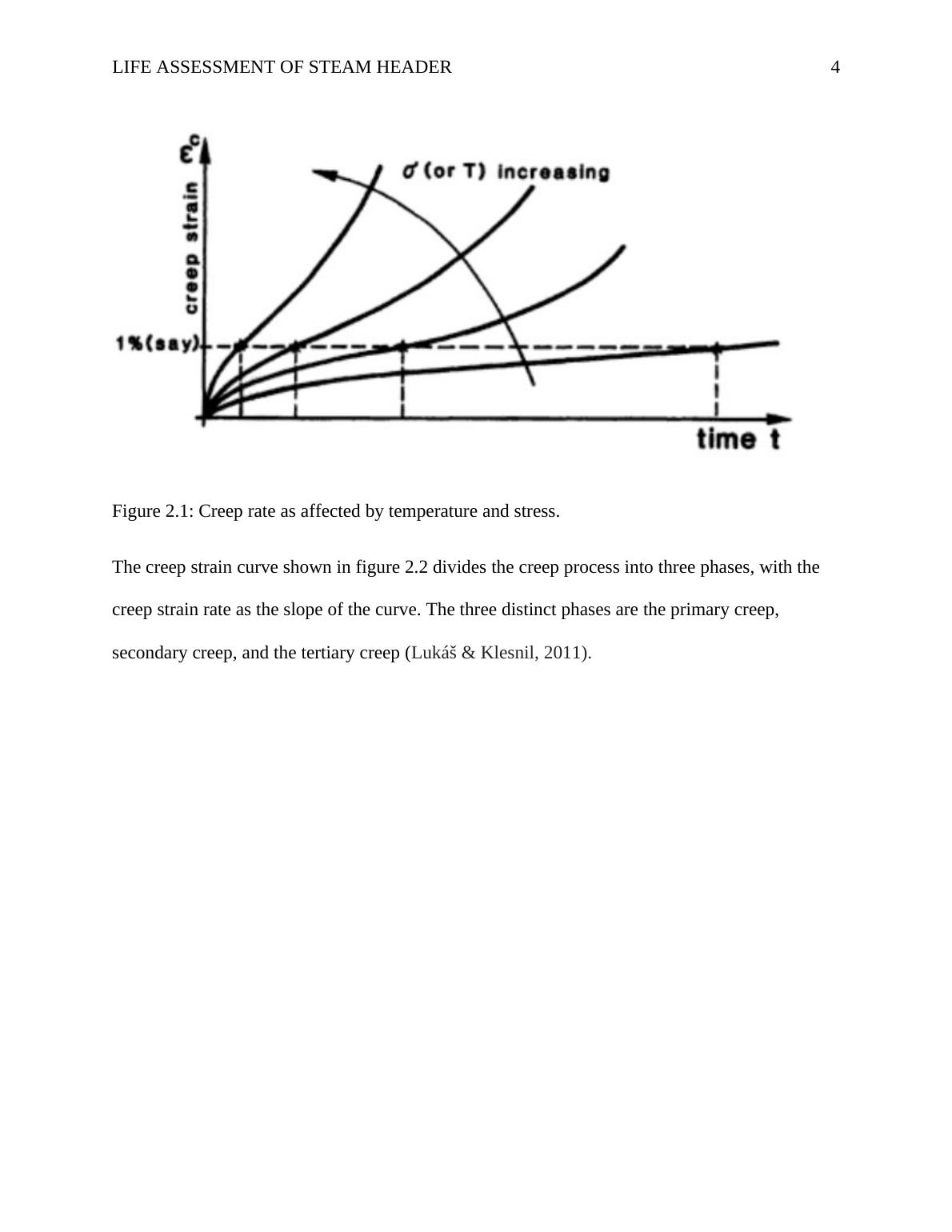 LIFE ASSESSMENT OF STEAM HEADER 4

$\varepsilon^c$

creep strain

$\sigma$ (or T) increasing

1%(say)

time t

Figure 2.1: Creep rate as affected by temperature and stress.

The creep strain curve shown in figure 2.2 divides the creep process into three phases, with the creep strain rate as the slope of the curve. The three distinct phases are the primary creep, secondary creep, and the tertiary creep (Lukáš & Klesnil, 2011).